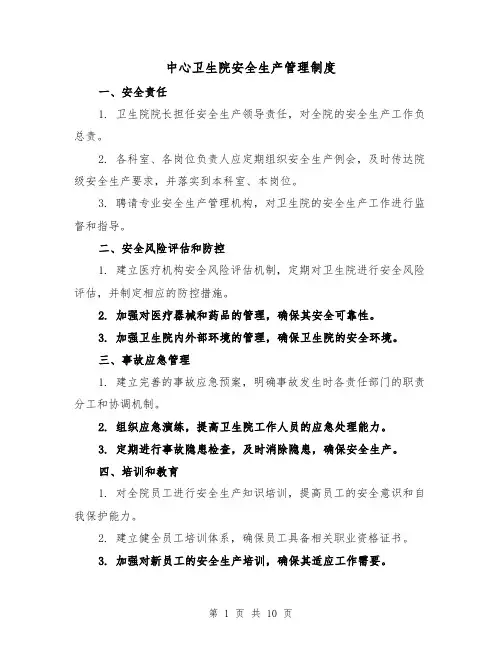 中心卫生院安全生产管理制度

一、安全责任

1. 卫生院院长担任安全生产领导责任，对全院的安全生产工作负总责。

2. 各科室、各岗位负责人应定期组织安全生产例会，及时传达院级安全生产要求，并落实到本科室、本岗位。

3. 聘请专业安全生产管理机构，对卫生院的安全生产工作进行监督和指导。

二、安全风险评估和防控

1. 建立医疗机构安全风险评估机制，定期对卫生院进行安全风险评估，并制定相应的防控措施。

2. 加强对医疗器械和药品的管理，确保其安全可靠性。

3. 加强卫生院内外部环境的管理，确保卫生院的安全环境。

三、事故应急管理

1. 建立完善的事故应急预案，明确事故发生时各责任部门的职责分工和协调机制。

2. 组织应急演练，提高卫生院工作人员的应急处理能力。

3. 定期进行事故隐患检查，及时消除隐患，确保安全生产。

四、培训和教育

1. 对全院员工进行安全生产知识培训，提高员工的安全意识和自我保护能力。

2. 建立健全员工培训体系，确保员工具备相关职业资格证书。

3. 加强对新员工的安全生产培训，确保其适应工作需要。

第 1 页 共 10 页